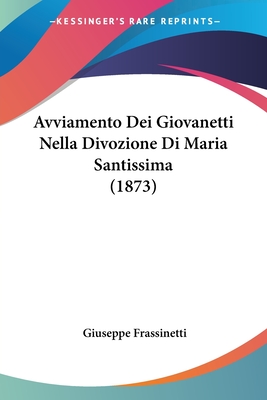 —KESSINGER'S RARE REPRINTS—

Avviamento Dei Giovanetti Nella Divozione Di Maria Santissima (1873)

Giuseppe Frassinetti